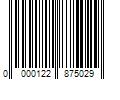 0 000122 875029